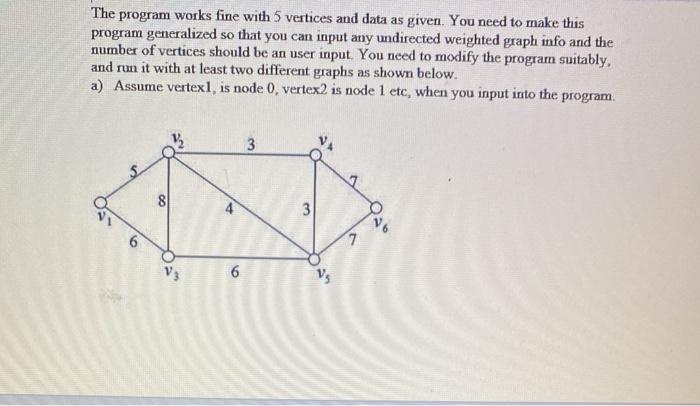 The program works fine with 5 vertices and data as given. You need to make this program generalized so that you can input any undirected weighted graph info and the number of vertices should be an user input. You need to modify the program suitably, and run it with at least two different graphs as shown below.

a) Assume vertex1, is node 0, vertex2 is node 1 etc, when you input into the program.

$v_2$ 3 $v_4$ 5 7 8 4 3 $v_1$ $v_6$ 6 7 $v_3$ 6 $v_5$